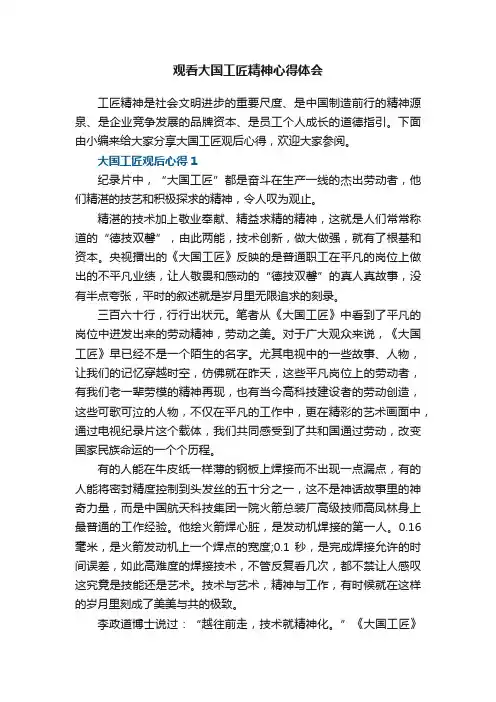 观看大国工匠精神心得体会

工匠精神是社会文明进步的重要尺度、是中国制造前行的精神源泉、是企业竞争发展的品牌资本、是员工个人成长的道德指引。下面由小编来给大家分享大国工匠观后心得，欢迎大家参阅。

大国工匠观后心得 1

纪录片中，“大国工匠”都是奋斗在生产一线的杰出劳动者，他们精湛的技艺和积极探求的精神，令人叹为观止。

精湛的技术加上敬业奉献、精益求精的精神，这就是人们常常称道的“德技双馨”，由此两能，技术创新，做大做强，就有了根基和资本。央视播出的《大国工匠》反映的是普通职工在平凡的岗位上做出的不平凡业绩，让人敬畏和感动的“德技双馨”的真人真故事，没有半点夸张，平时的叙述就是岁月里无限追求的刻录。

三百六十行，行行出状元。笔者从《大国工匠》中看到了平凡的岗位中迸发出来的劳动精神，劳动之美。对于广大观众来说，《大国工匠》早已经不是一个陌生的名字。尤其电视中的一些故事、人物，让我们的记忆穿越时空，仿佛就在昨天，这些平凡岗位上的劳动者，有我们老一辈劳模的精神再现，也有当今高科技建设者的劳动创造，这些可歌可泣的人物，不仅在平凡的工作中，更在精彩的艺术画面中，通过电视纪录片这个载体，我们共同感受到了共和国通过劳动，改变国家民族命运的一个个历程。

有的人能在牛皮纸一样薄的钢板上焊接而不出现一点漏点，有的人能将密封精度控制到头发丝的五十分之一，这不是神话故事里的神奇力量，而是中国航天科技集团一院火箭总装厂高级技师高凤林身上最普通的工作经验。他给火箭焊心脏，是发动机焊接的第一人。0.16 毫米，是火箭发动机上一个焊点的宽度;0.1 秒，是完成焊接允许的时间误差，如此高难度的焊接技术，不管反复看几次，都不禁让人感叹这究竟是技能还是艺术。技术与艺术，精神与工作，有时候就在这样的岁月里刻成了美美与共的极致。

李政道博士说过：“越往前走，技术就精神化。”《大国工匠》